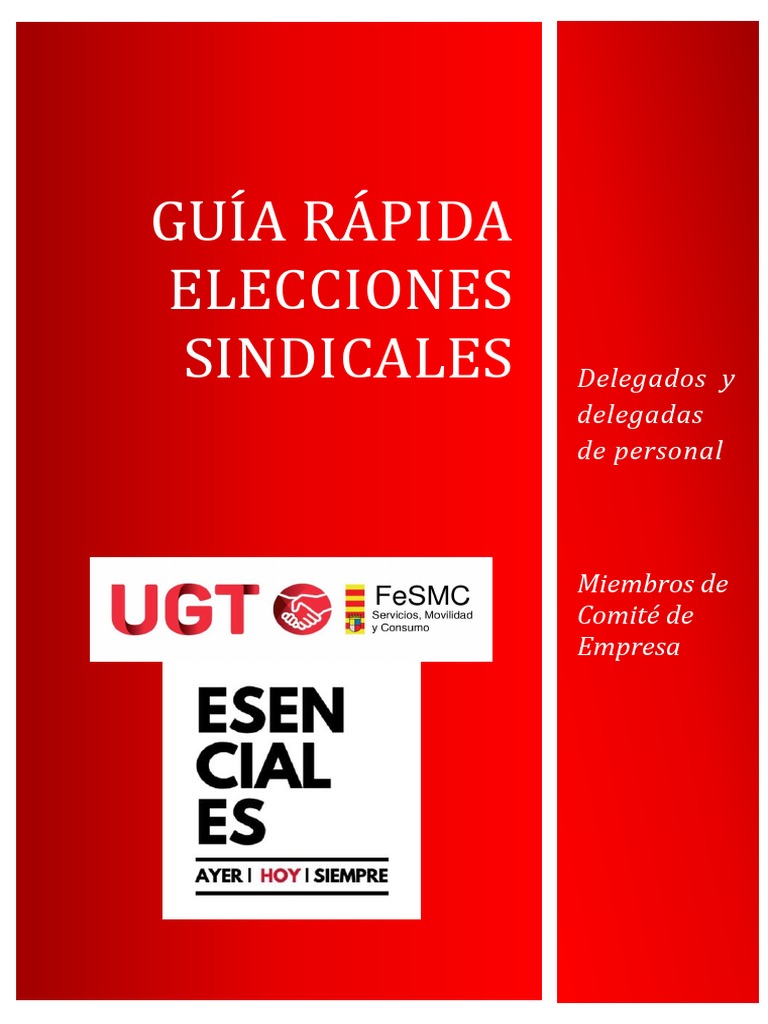 GUÍA RÁPIDA ELECCIONES SINDICALES

UGT

FeSMC
Servicios, Movilidad y Consumo

ESEN
CIAL
ES

AYER | HOY | SIEMPRE

Delegados y delegadas de personal

Miembros de Comité de Empresa